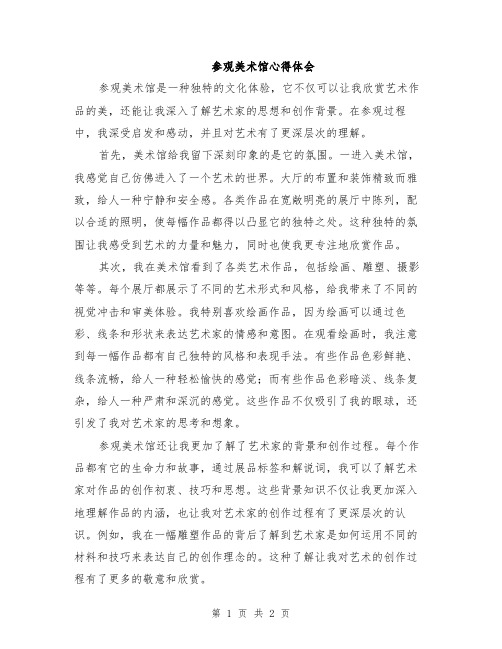 参观美术馆心得体会

参观美术馆是一种独特的文化体验，它不仅可以让我欣赏艺术作品的美，还能让我深入了解艺术家的思想和创作背景。在参观过程中，我深受启发和感动，并且对艺术有了更深层次的理解。

首先，美术馆给我留下深刻印象的是它的氛围。一进入美术馆，我感觉自己仿佛进入了一个艺术的世界。大厅的布置和装饰精致而雅致，给人一种宁静和安全感。各类作品在宽敞明亮的展厅中陈列，配以合适的照明，使每幅作品都得以凸显它的独特之处。这种独特的氛围让我感受到艺术的力量和魅力，同时也使我更专注地欣赏作品。

其次，我在美术馆看到了各类艺术作品，包括绘画、雕塑、摄影等等。每个展厅都展示了不同的艺术形式和风格，给我带来了不同的视觉冲击和审美体验。我特别喜欢绘画作品，因为绘画可以通过色彩、线条和形状来表达艺术家的情感和意图。在观看绘画时，我注意到每一幅作品都有自己独特的风格和表现手法。有些作品色彩鲜艳、线条流畅，给人一种轻松愉快的感觉；而有些作品色彩暗淡、线条复杂，给人一种严肃和深沉的感觉。这些作品不仅吸引了我的眼球，还引发了我对艺术家的思考和想象。

参观美术馆还让我更加了解了艺术家的背景和创作过程。每个作品都有它的生命力和故事，通过展品标签和解说词，我可以了解艺术家对作品的创作初衷、技巧和思想。这些背景知识不仅让我更加深入地理解作品的内涵，也让我对艺术家的创作过程有了更深层次的认识。例如，我在一幅雕塑作品的背后了解到艺术家是如何运用不同的材料和技巧来表达自己的创作理念的。这种了解让我对艺术的创作过程有了更多的敬意和欣赏。

第 1 页 共 2 页